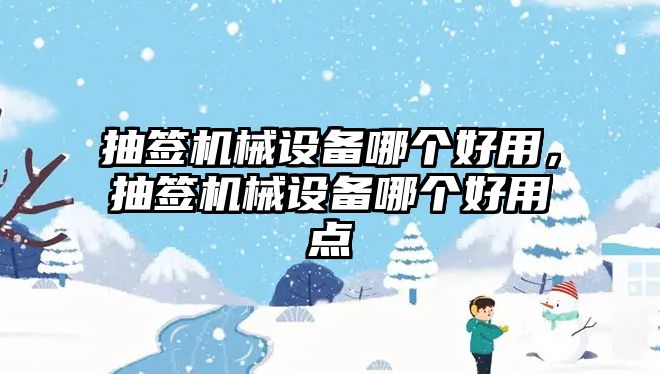 抽签机械设备哪个好用，抽签机械设备哪个好用点